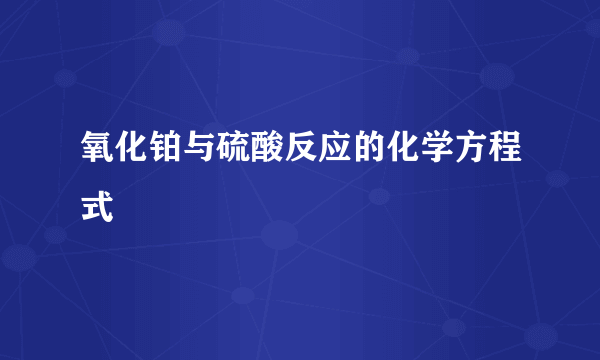 氧化铂与硫酸反应的化学方程式